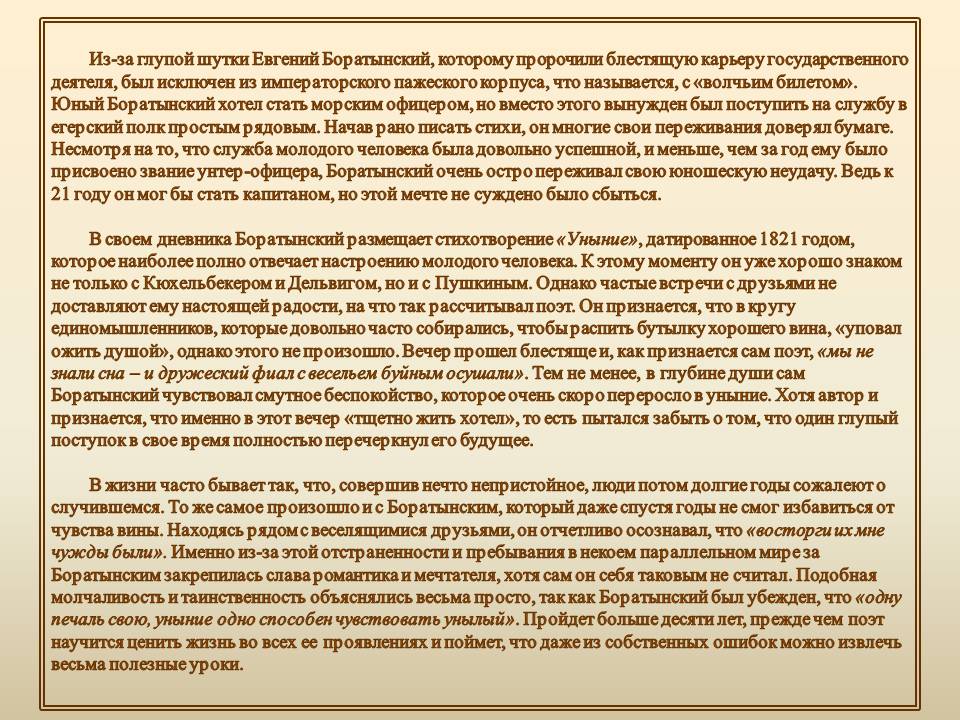 Из-за глупой шутки Евгений Боратынский, которому пророчили блестящую карьеру государственного деятеля, был исключен из императорского пажеского корпуса, что называется, с «волчьим билетом». Юный Боратынский хотел стать морским офицером, но вместо этого вынужден был поступить на службу в егерский полк простым рядовым. Начав рано писать стихи, он многие свои переживания доверял бумаге. Несмотря на то, что служба молодого человека была довольно успешной, и меньше, чем за год ему было присвоено звание унтер-офицера, Боратынский очень остро переживал свою юношескую неудачу. Ведь к 21 году он мог бы стать капитаном, но этой мечте не суждено было сбыться.

В своем дневника Боратынский размещает стихотворение «Уныние», датированное 1821 годом, которое наиболее полно отвечает настроению молодого человека. К этому моменту он уже хорошо знаком не только с Кюхельбекером и Дельвигом, но и с Пушкиным. Однако частые встречи с друзьями не доставляют ему настоящей радости, на что так рассчитывал поэт. Он признается, что в кругу единомышленников, которые довольно часто собирались, чтобы распить бутылку хорошего вина, «уповал ожить душой», однако этого не произошло. Вечер прошел блестяще и, как признается сам поэт, «мы не знали сна – и дружеский фиал с весельем буйным осушали». Тем не менее, в глубине души сам Боратынский чувствовал смутное беспокойство, которое очень скоро переросло в уныние. Хотя автор и признается, что именно в этот вечер «тщетно жить хотел», то есть пытался забыть о том, что один глупый поступок в свое время полностью перечеркнул его будущее.

В жизни часто бывает так, что, совершив нечто непристойное, люди потом долгие годы сожалеют о случившемся. То же самое произошло и с Боратынским, который даже спустя годы не смог избавиться от чувства вины. Находясь рядом с веселящимися друзьями, он отчетливо осознавал, что «восторги их мне чужды были». Именно из-за этой отстраненности и пребывания в некоем параллельном мире за Боратынским закрепилась слава романтика и мечтателя, хотя сам он себя таковым не считал. Подобная молчаливость и таинственность объяснялись весьма просто, так как Боратынский был убежден, что «одну печаль свою, уныние одно способен чувствовать унылый». Пройдет больше десяти лет, прежде чем поэт научится ценить жизнь во всех ее проявлениях и поймет, что даже из собственных ошибок можно извлечь весьма полезные уроки.